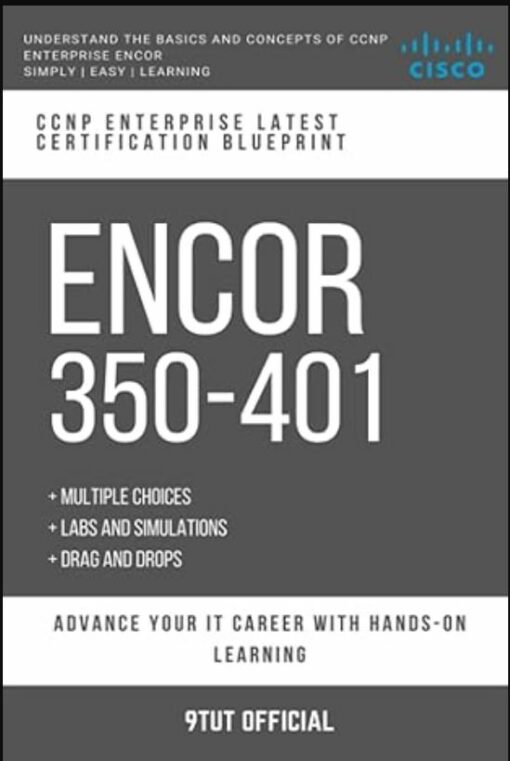 UNDERSTAND THE BASICS AND CONCEPTS OF CCNP ENTERPRISE ENCOR
SIMPLY | EASY | LEARNING

CISCO

CCNP ENTERPRISE LATEST CERTIFICATION BLUEPRINT

ENCOR
350-401

+ MULTIPLE CHOICES
+ LABS AND SIMULATIONS
+ DRAG AND DROPS

ADVANCE YOUR IT CAREER WITH HANDS-ON LEARNING

9TUT OFFICIAL